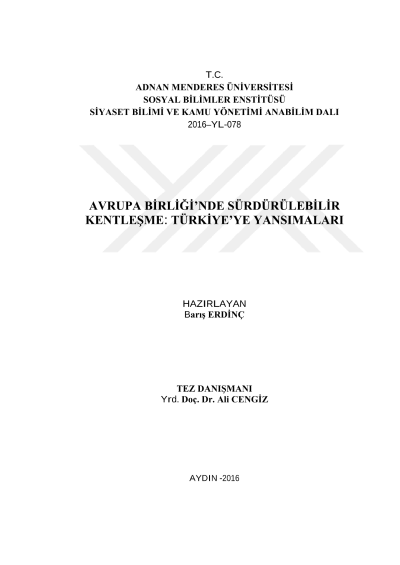 T.C.
ADNAN MENDERES ÜNİVERSİTESİ
SOSYAL BİLİMLER ENSTİTÜSÜ
SİYASET BİLİMİ VE KAMU YÖNETİMİ ANABİLİM DALI
2016–YL-078

AVRUPA BİRLİĞİ'NDE SÜRDÜRÜLEBİLİR
KENTLEŞME: TÜRKİYE'YE YANSIMALARI

HAZIRLAYAN
Barış ERDİNÇ

TEZ DANIŞMANI
Yrd. Doç. Dr. Ali CENGİZ

AYDIN -2016